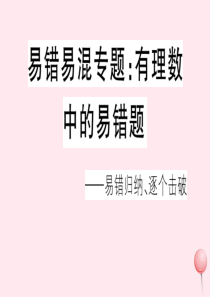 易错易混专题:有理数中的易错题

——易错归纳、逐个击破